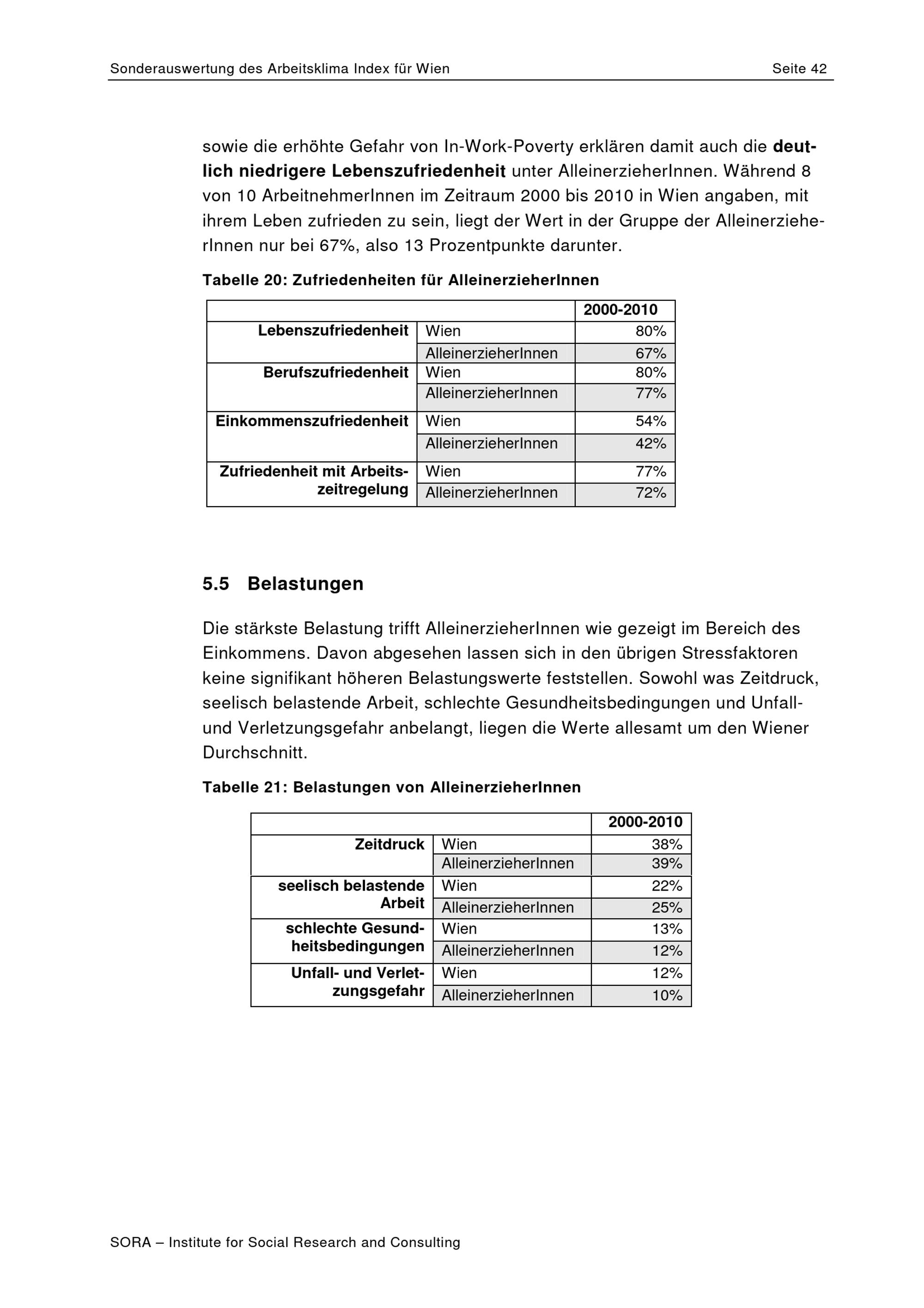 Sonderauswertung des Arbeitsklima Index für Wien Seite 42

sowie die erhöhte Gefahr von In-Work-Poverty erklären damit auch die deutlich niedrigere Lebenszufriedenheit unter AlleinerzieherInnen. Während 8 von 10 ArbeitnehmerInnen im Zeitraum 2000 bis 2010 in Wien angaben, mit ihrem Leben zufrieden zu sein, liegt der Wert in der Gruppe der AlleinerzieherInnen nur bei 67%, also 13 Prozentpunkte darunter.

Tabelle 20: Zufriedenheiten für AlleinerzieherInnen

| | | 2000-2010 |
|---|---|---|
| Lebenszufriedenheit | Wien | 80% |
| | AlleinerzieherInnen | 67% |
| Berufszufriedenheit | Wien | 80% |
| | AlleinerzieherInnen | 77% |
| Einkommenszufriedenheit | Wien | 54% |
| | AlleinerzieherInnen | 42% |
| Zufriedenheit mit Arbeitszeitregelung | Wien | 77% |
| | AlleinerzieherInnen | 72% |

5.5 Belastungen

Die stärkste Belastung trifft AlleinerzieherInnen wie gezeigt im Bereich des Einkommens. Davon abgesehen lassen sich in den übrigen Stressfaktoren keine signifikant höheren Belastungswerte feststellen. Sowohl was Zeitdruck, seelisch belastende Arbeit, schlechte Gesundheitsbedingungen und Unfall- und Verletzungsgefahr anbelangt, liegen die Werte allesamt um den Wiener Durchschnitt.

Tabelle 21: Belastungen von AlleinerzieherInnen

| | | 2000-2010 |
|---|---|---|
| Zeitdruck | Wien | 38% |
| | AlleinerzieherInnen | 39% |
| seelisch belastende Arbeit | Wien | 22% |
| | AlleinerzieherInnen | 25% |
| schlechte Gesundheitsbedingungen | Wien | 13% |
| | AlleinerzieherInnen | 12% |
| Unfall- und Verletzungsgefahr | Wien | 12% |
| | AlleinerzieherInnen | 10% |

SORA – Institute for Social Research and Consulting